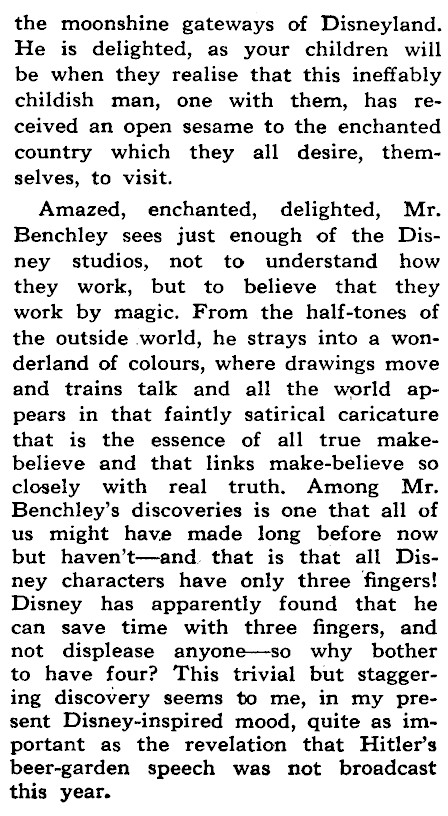 the moonshine gateways of Disneyland. He is delighted, as your children will be when they realise that this ineffably childish man, one with them, has received an open sesame to the enchanted country which they all desire, themselves, to visit.

Amazed, enchanted, delighted, Mr. Benchley sees just enough of the Disney studios, not to understand how they work, but to believe that they work by magic. From the half-tones of the outside world, he strays into a wonderland of colours, where drawings move and trains talk and all the world appears in that faintly satirical caricature that is the essence of all true make-believe and that links make-believe so closely with real truth. Among Mr. Benchley's discoveries is one that all of us might have made long before now but haven't—and that is that all Disney characters have only three fingers! Disney has apparently found that he can save time with three fingers, and not displease anyone—so why bother to have four? This trivial but staggering discovery seems to me, in my present Disney-inspired mood, quite as important as the revelation that Hitler's beer-garden speech was not broadcast this year.